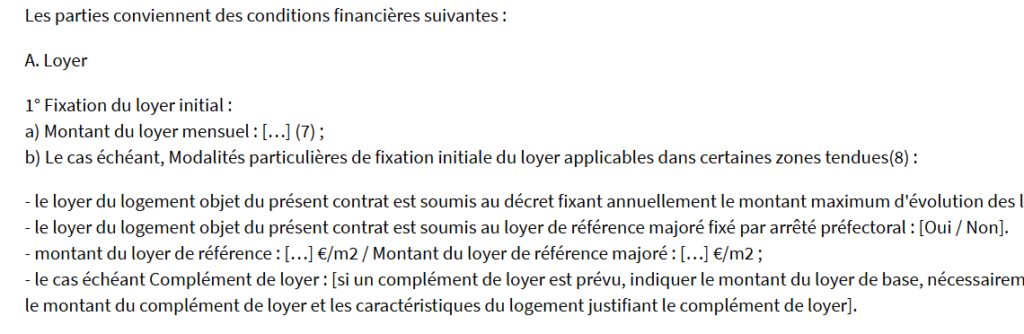 Les parties conviennent des conditions financières suivantes :

A. Loyer

1° Fixation du loyer initial :
a) Montant du loyer mensuel : […] (7) ;
b) Le cas échéant, Modalités particulières de fixation initiale du loyer applicables dans certaines zones tendues(8) :

- le loyer du logement objet du présent contrat est soumis au décret fixant annuellement le montant maximum d'évolution des l
- le loyer du logement objet du présent contrat est soumis au loyer de référence majoré fixé par arrêté préfectoral : [Oui / Non].
- montant du loyer de référence : […] €/m2 / Montant du loyer de référence majoré : […] €/m2 ;
- le cas échéant Complément de loyer : [si un complément de loyer est prévu, indiquer le montant du loyer de base, nécessairem
le montant du complément de loyer et les caractéristiques du logement justifiant le complément de loyer].